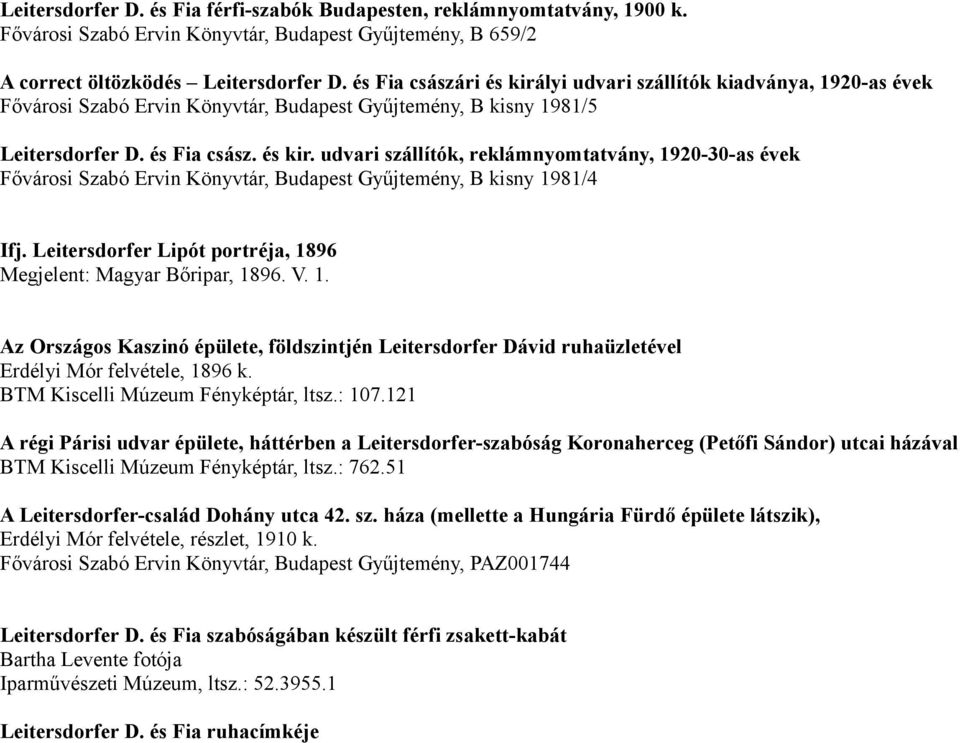 Leitersdorfer D. és Fia férfi-szabók Budapesten, reklámnyomtatvány, 1900 k.
Fővárosi Szabó Ervin Könyvtár, Budapest Gyűjtemény, B 659/2

A correct öltözködés – Leitersdorfer D. és Fia császári és királyi udvari szállítók kiadványa, 1920-as évek
Fővárosi Szabó Ervin Könyvtár, Budapest Gyűjtemény, B kisny 1981/5

Leitersdorfer D. és Fia csász. és kir. udvari szállítók, reklámnyomtatvány, 1920-30-as évek
Fővárosi Szabó Ervin Könyvtár, Budapest Gyűjtemény, B kisny 1981/4

Ifj. Leitersdorfer Lipót portréja, 1896
Megjelent: Magyar Bőripar, 1896. V. 1.

Az Országos Kaszinó épülete, földszintjén Leitersdorfer Dávid ruhaüzletével
Erdélyi Mór felvétele, 1896 k.
BTM Kiscelli Múzeum Fényképtár, ltsz.: 107.121

A régi Párisi udvar épülete, háttérben a Leitersdorfer-szabóság Koronaherceg (Petőfi Sándor) utcai házával
BTM Kiscelli Múzeum Fényképtár, ltsz.: 762.51

A Leitersdorfer-család Dohány utca 42. sz. háza (mellette a Hungária Fürdő épülete látszik),
Erdélyi Mór felvétele, részlet, 1910 k.
Fővárosi Szabó Ervin Könyvtár, Budapest Gyűjtemény, PAZ001744

Leitersdorfer D. és Fia szabóságában készült férfi zsakett-kabát
Bartha Levente fotója
Iparművészeti Múzeum, ltsz.: 52.3955.1

Leitersdorfer D. és Fia ruhacímkéje